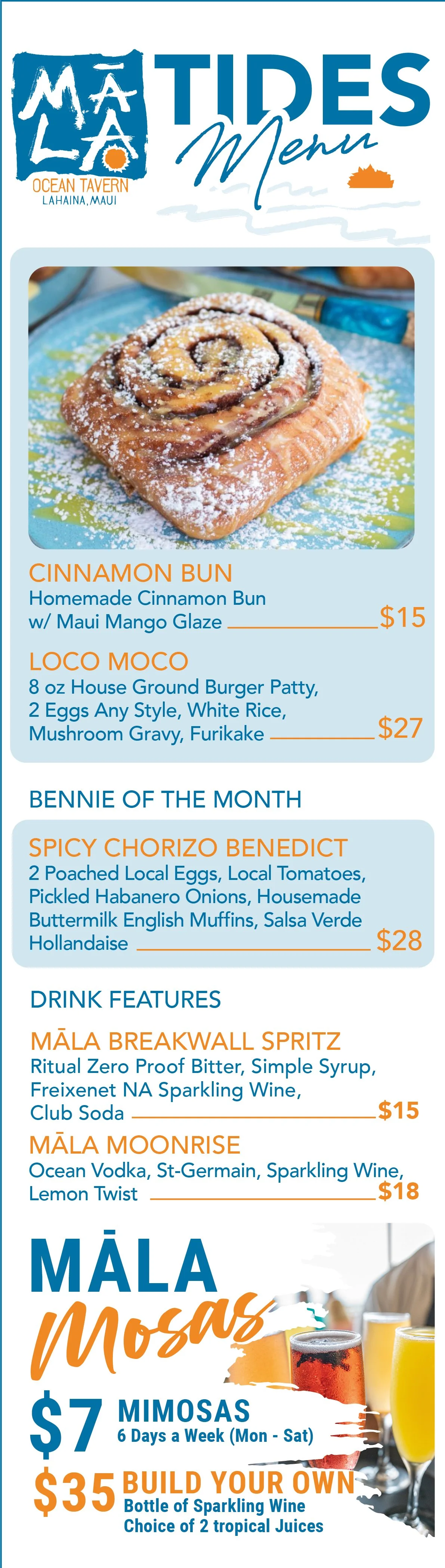 MĀLA
OCEAN TAVERN
LAHAINA, MAUI

TIDES
Menu

CINNAMON BUN
Homemade Cinnamon Bun w/ Maui Mango Glaze $15

LOCO MOCO
8 oz House Ground Burger Patty, 2 Eggs Any Style, White Rice, Mushroom Gravy, Furikake $27

BENNIE OF THE MONTH

SPICY CHORIZO BENEDICT
2 Poached Local Eggs, Local Tomatoes, Pickled Habanero Onions, Housemade Buttermilk English Muffins, Salsa Verde Hollandaise $28

DRINK FEATURES

MĀLA BREAKWALL SPRITZ
Ritual Zero Proof Bitter, Simple Syrup, Freixenet NA Sparkling Wine, Club Soda $15

MĀLA MOONRISE
Ocean Vodka, St-Germain, Sparkling Wine, Lemon Twist $18

MĀLA
Mosas

$7 MIMOSAS
6 Days a Week (Mon - Sat)

$35 BUILD YOUR OWN
Bottle of Sparkling Wine
Choice of 2 tropical Juices